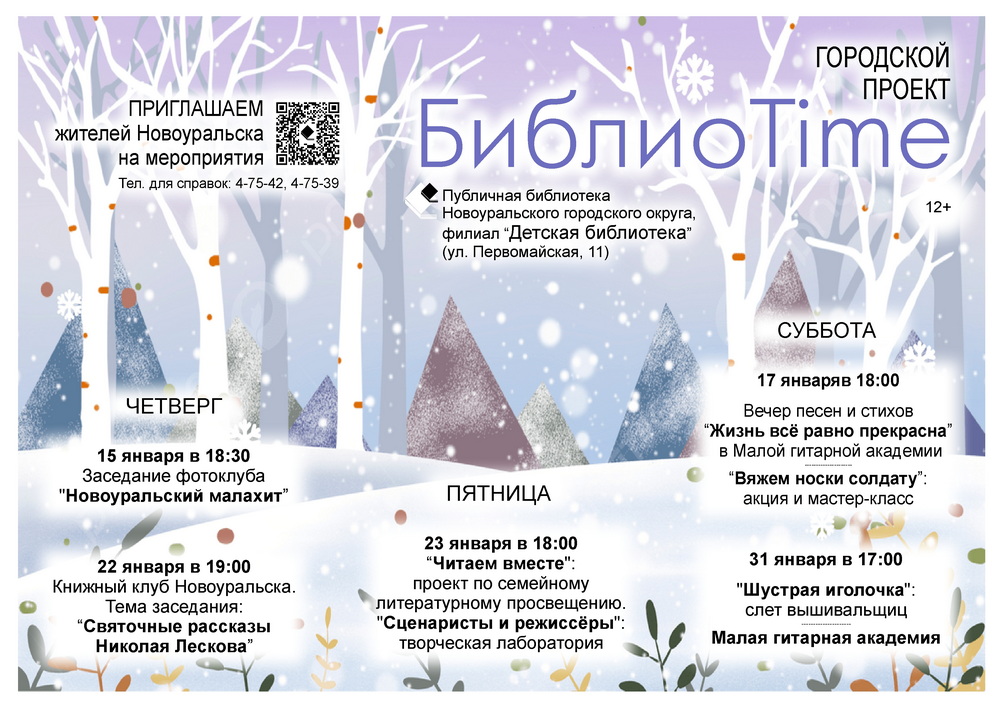 ПРИГЛАШАЕМ
жителей Новоуральска
на мероприятия

Тел. для справок: 4-75-42, 4-75-39

ГОРОДСКОЙ
ПРОЕКТ

БиблиоTime

Публичная библиотека
Новоуральского городского округа,
филиал "Детская библиотека"
(ул. Первомайская, 11)

12+

ЧЕТВЕРГ

15 января в 18:30
Заседание фотоклуба
"Новоуральский малахит"

22 января в 19:00
Книжный клуб Новоуральска.
Тема заседания:
"Святочные рассказы
Николая Лескова"

ПЯТНИЦА

23 января в 18:00
"Читаем вместе":
проект по семейному
литературному просвещению.
"Сценаристы и режиссёры":
творческая лаборатория

СУББОТА

17 январяв 18:00
Вечер песен и стихов
"Жизнь всё равно прекрасна"
в Малой гитарной академии

"Вяжем носки солдату":
акция и мастер-класс

31 января в 17:00
"Шустрая иголочка":
слет вышивальщиц

Малая гитарная академия